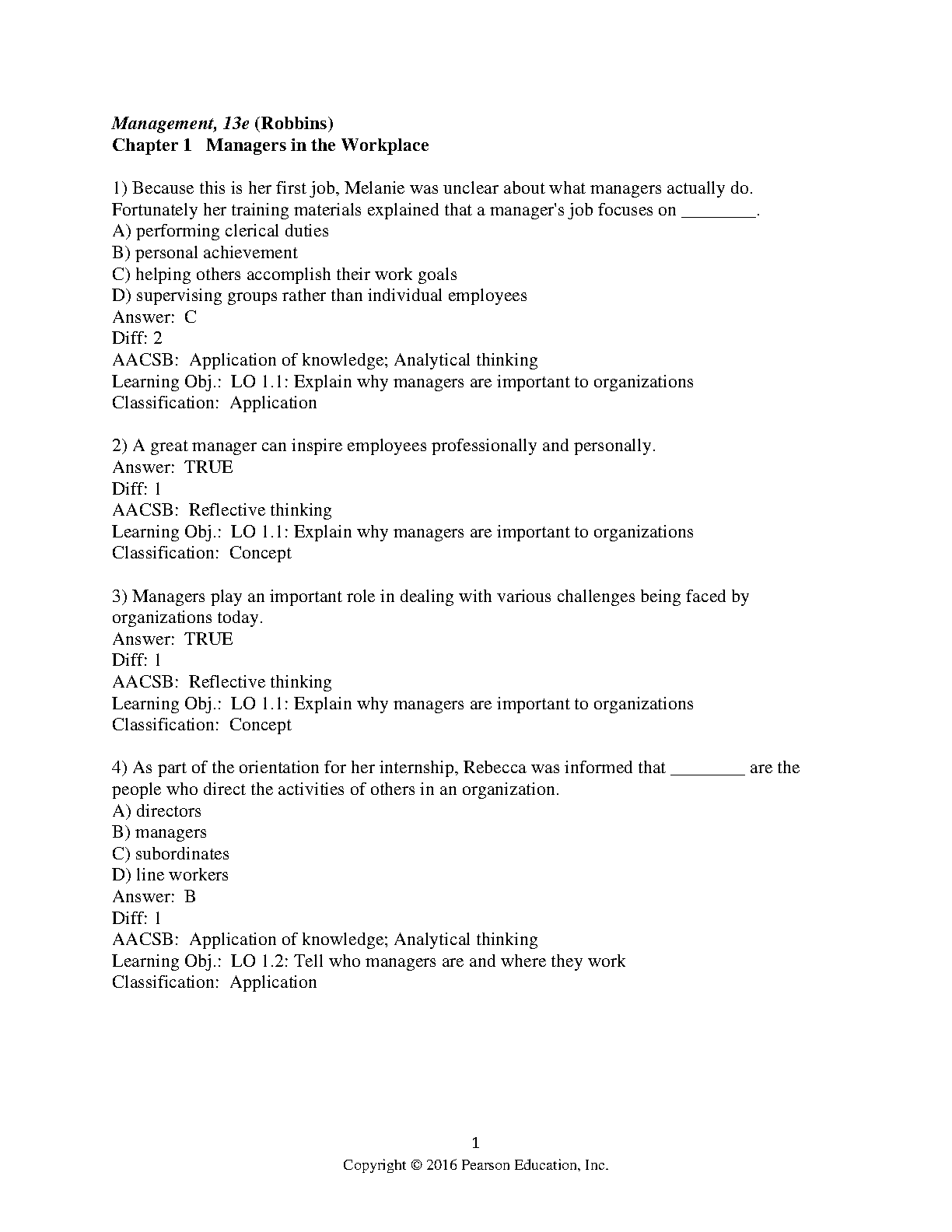 Management, 13e (Robbins)
Chapter 1 Managers in the Workplace

1) Because this is her first job, Melanie was unclear about what managers actually do. Fortunately her training materials explained that a manager's job focuses on ____.
A) performing clerical duties
B) personal achievement
C) helping others accomplish their work goals
D) supervising groups rather than individual employees
Answer: C
Diff: 2
AACSB: Application of knowledge; Analytical thinking
Learning Obj.: LO 1.1: Explain why managers are important to organizations
Classification: Application

2) A great manager can inspire employees professionally and personally.
Answer: TRUE
Diff: 1
AACSB: Reflective thinking
Learning Obj.: LO 1.1: Explain why managers are important to organizations
Classification: Concept

3) Managers play an important role in dealing with various challenges being faced by organizations today.
Answer: TRUE
Diff: 1
AACSB: Reflective thinking
Learning Obj.: LO 1.1: Explain why managers are important to organizations
Classification: Concept

4) As part of the orientation for her internship, Rebecca was informed that ____ are the people who direct the activities of others in an organization.
A) directors
B) managers
C) subordinates
D) line workers
Answer: B
Diff: 1
AACSB: Application of knowledge; Analytical thinking
Learning Obj.: LO 1.2: Tell who managers are and where they work
Classification: Application

1
Copyright © 2016 Pearson Education, Inc.